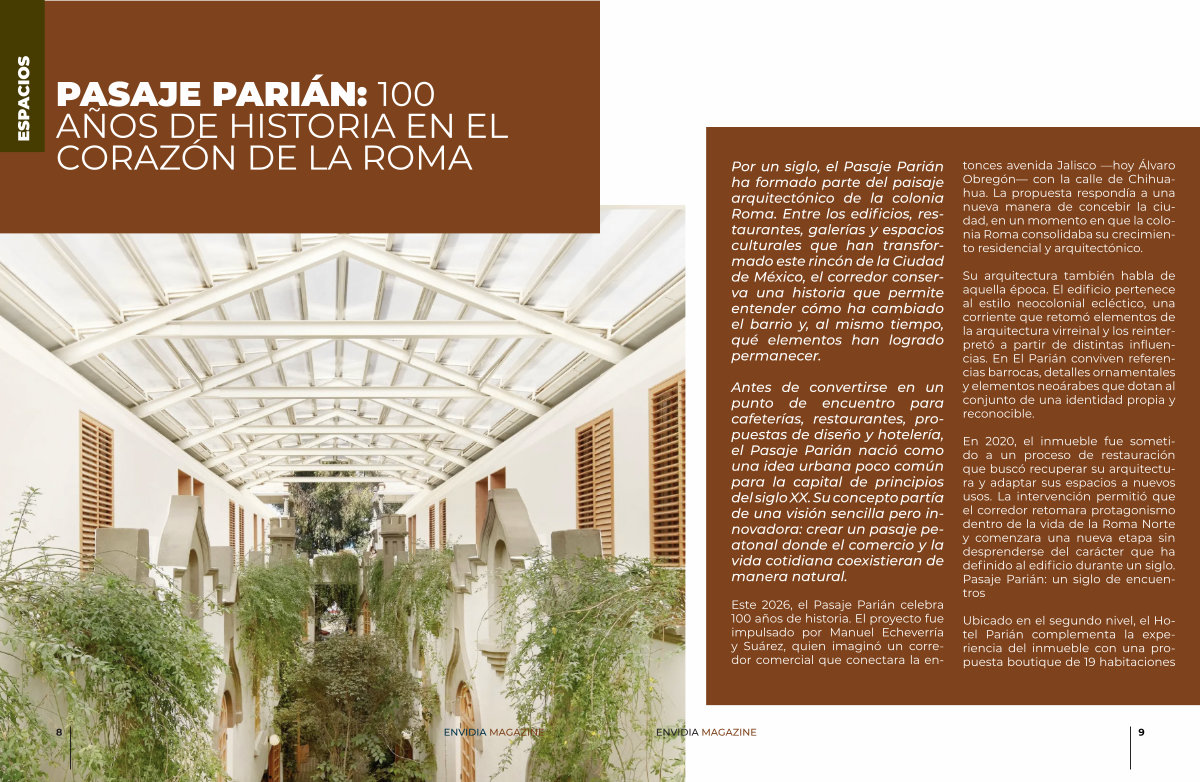 ESPACIOS

PASAJE PARIÁN: 100 AÑOS DE HISTORIA EN EL CORAZÓN DE LA ROMA

Por un siglo, el Pasaje Parián ha formado parte del paisaje arquitectónico de la colonia Roma. Entre los edificios, restaurantes, galerías y espacios culturales que han transformado este rincón de la Ciudad de México, el corredor conserva una historia que permite entender cómo ha cambiado el barrio y, al mismo tiempo, qué elementos han logrado permanecer.

Antes de convertirse en un punto de encuentro para cafeterías, restaurantes, propuestas de diseño y hotelería, el Pasaje Parián nació como una idea urbana poco común para la capital de principios del siglo XX. Su concepto partía de una visión sencilla pero innovadora: crear un pasaje peatonal donde el comercio y la vida cotidiana coexistieran de manera natural.

Este 2026, el Pasaje Parián celebra 100 años de historia. El proyecto fue impulsado por Manuel Echeverría y Suárez, quien imaginó un corredor comercial que conectara la entonces avenida Jalisco —hoy Álvaro Obregón— con la calle de Chihuahua. La propuesta respondía a una nueva manera de concebir la ciudad, en un momento en que la colonia Roma consolidaba su crecimiento residencial y arquitectónico.

Su arquitectura también habla de aquella época. El edificio pertenece al estilo neocolonial ecléctico, una corriente que retomó elementos de la arquitectura virreinal y los reinterpretó a partir de distintas influencias. En El Parián conviven referencias barrocas, detalles ornamentales y elementos neoárabes que dotan al conjunto de una identidad propia y reconocible.

En 2020, el inmueble fue sometido a un proceso de restauración que buscó recuperar su arquitectura y adaptar sus espacios a nuevos usos. La intervención permitió que el corredor retomara protagonismo dentro de la vida de la Roma Norte y comenzara una nueva etapa sin desprenderse del carácter que ha definido al edificio durante un siglo. Pasaje Parián: un siglo de encuentros

Ubicado en el segundo nivel, el Hotel Parián complementa la experiencia del inmueble con una propuesta boutique de 19 habitaciones

8 ENVIDIA MAGAZINE

ENVIDIA MAGAZINE 9